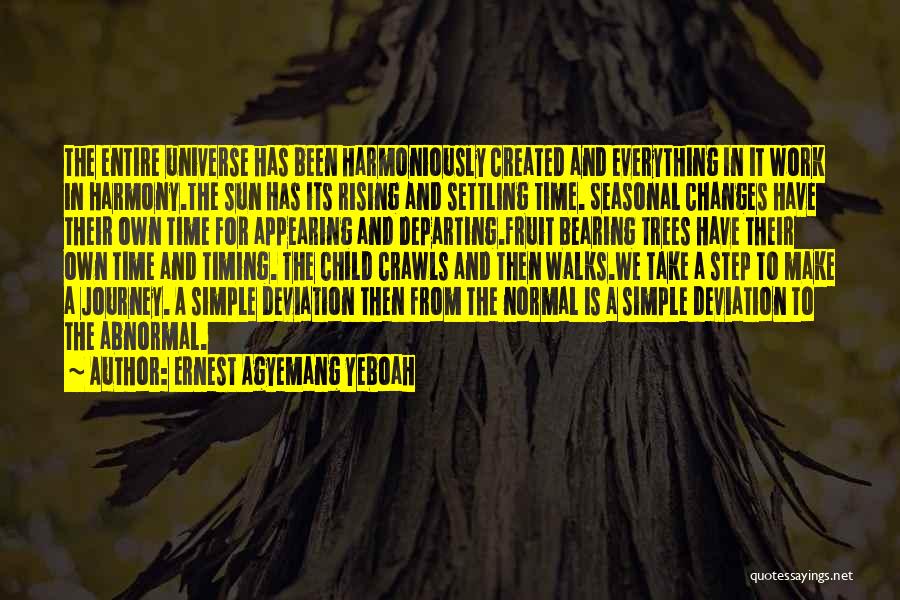 THE ENTIRE UNIVERSE HAS BEEN HARMONIOUSLY CREATED AND EVERYTHING IN IT WORK IN HARMONY.THE SUN HAS ITS RISING AND SETTLING TIME. SEASONAL CHANGES HAVE THEIR OWN TIME FOR APPEARING AND DEPARTING.FRUIT BEARING TREES HAVE THEIR OWN TIME AND TIMING. THE CHILD CRAWLS AND THEN WALKS.WE TAKE A STEP TO MAKE A JOURNEY. A SIMPLE DEVIATION THEN FROM THE NORMAL IS A SIMPLE DEVIATION TO THE ABNORMAL.

~ AUTHOR: ERNEST AGYEMANG YEBOAH

quotessayings.net